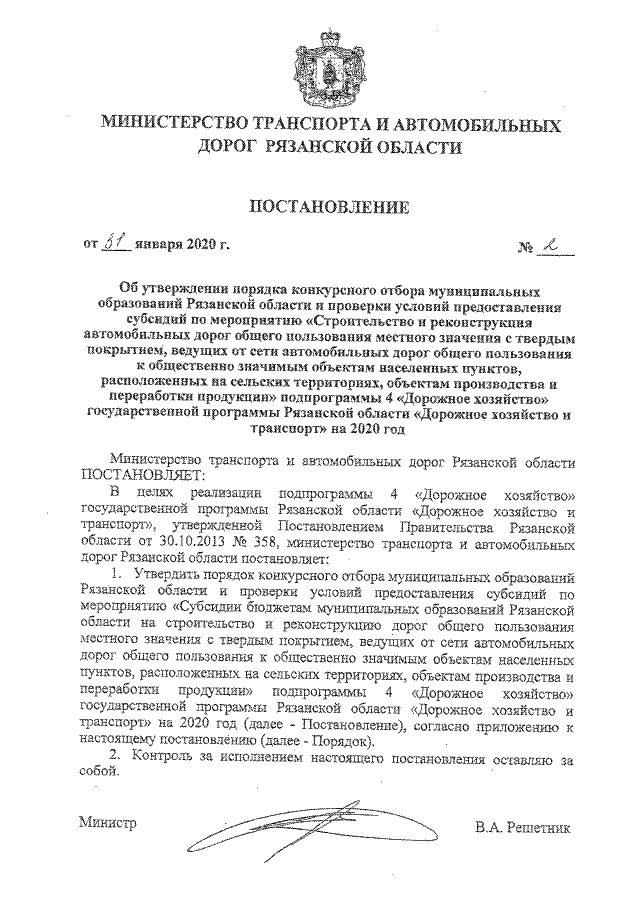 МИНИСТЕРСТВО ТРАНСПОРТА И АВТОМОБИЛЬНЫХ ДОРОГ РЯЗАНСКОЙ ОБЛАСТИ

ПОСТАНОВЛЕНИЕ

от 31 января 2020 г. № 2

Об утверждении порядка конкурсного отбора муниципальных образований Рязанской области и проверки условий предоставления субсидий по мероприятию «Строительство и реконструкция автомобильных дорог общего пользования местного значения с твердым покрытием, ведущих от сети автомобильных дорог общего пользования к общественно значимым объектам населенных пунктов, расположенных на сельских территориях, объектам производства и переработки продукции» подпрограммы 4 «Дорожное хозяйство» государственной программы Рязанской области «Дорожное хозяйство и транспорт» на 2020 год

Министерство транспорта и автомобильных дорог Рязанской области ПОСТАНОВЛЯЕТ:

В целях реализации подпрограммы 4 «Дорожное хозяйство» государственной программы Рязанской области «Дорожное хозяйство и транспорт», утвержденной Постановлением Правительства Рязанской области от 30.10.2013 № 358, министерство транспорта и автомобильных дорог Рязанской области постановляет:

1. Утвердить порядок конкурсного отбора муниципальных образований Рязанской области и проверки условий предоставления субсидий по мероприятию «Субсидии бюджетам муниципальных образований Рязанской области на строительство и реконструкцию дорог общего пользования местного значения с твердым покрытием, ведущих от сети автомобильных дорог общего пользования к общественно значимым объектам населенных пунктов, расположенных на сельских территориях, объектам производства и переработки продукции» подпрограммы 4 «Дорожное хозяйство» государственной программы Рязанской области «Дорожное хозяйство и транспорт» на 2020 год (далее - Постановление), согласно приложению к настоящему постановлению (далее - Порядок).

2. Контроль за исполнением настоящего постановления оставляю за собой.

Министр В.А. Решетник